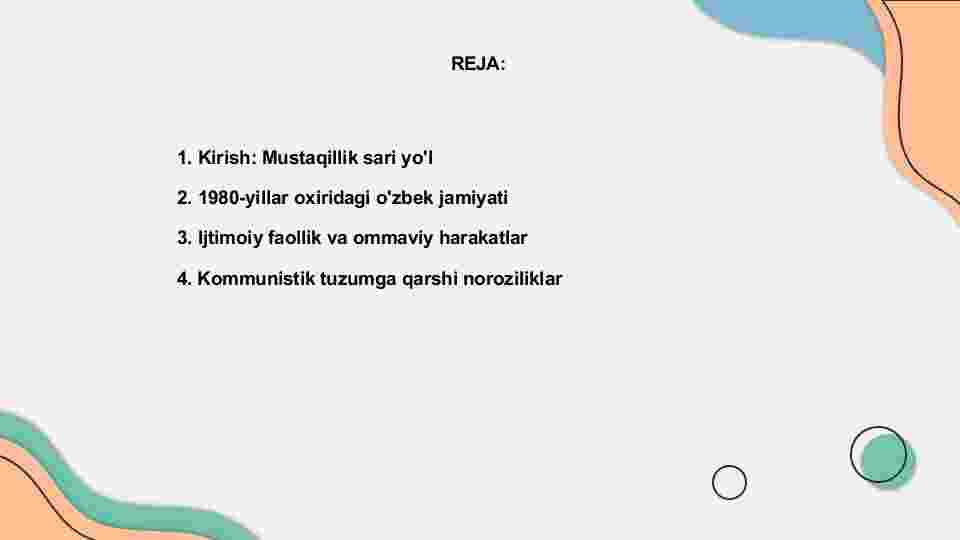 REJA:

1. Kirish: Mustaqillik sari yo'l

2. 1980-yillar oxiridagi o'zbek jamiyati

3. Ijtimoiy faollik va ommaviy harakatlar

4. Kommunistik tuzumga qarshi noroziliklar